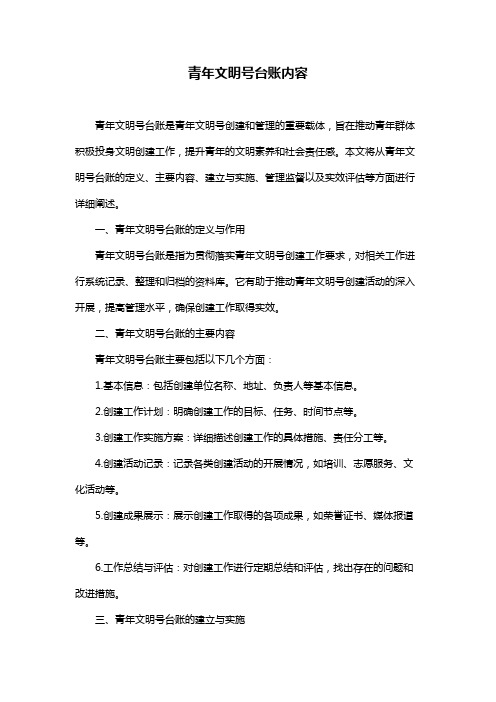 青年文明号台账内容

青年文明号台账是青年文明号创建和管理的重要载体，旨在推动青年群体积极投身文明创建工作，提升青年的文明素养和社会责任感。本文将从青年文明号台账的定义、主要内容、建立与实施、管理监督以及实效评估等方面进行详细阐述。

一、青年文明号台账的定义与作用

青年文明号台账是指为贯彻落实青年文明号创建工作要求，对相关工作进行系统记录、整理和归档的资料库。它有助于推动青年文明号创建活动的深入开展，提高管理水平，确保创建工作取得实效。

二、青年文明号台账的主要内容

青年文明号台账主要包括以下几个方面：

1.基本信息：包括创建单位名称、地址、负责人等基本信息。

2.创建工作计划：明确创建工作的目标、任务、时间节点等。

3.创建工作实施方案：详细描述创建工作的具体措施、责任分工等。

4.创建活动记录：记录各类创建活动的开展情况，如培训、志愿服务、文化活动等。

5.创建成果展示：展示创建工作取得的各项成果，如荣誉证书、媒体报道等。

6.工作总结与评估：对创建工作进行定期总结和评估，找出存在的问题和改进措施。

三、青年文明号台账的建立与实施